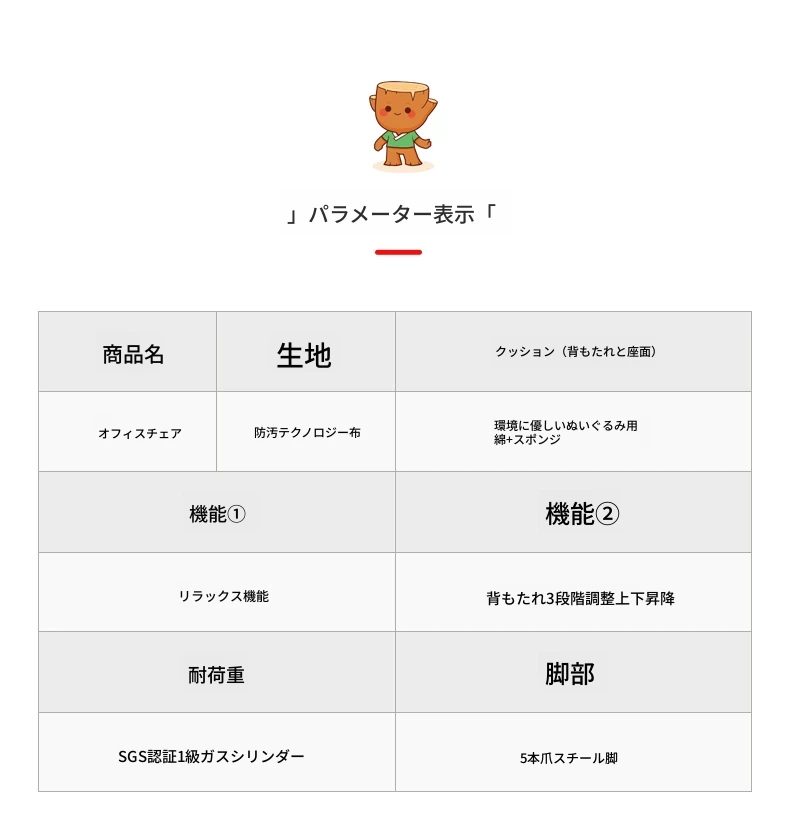 」パラメーター表示「

| 商品名 | 生地 | クッション（背もたれと座面） |
|---|---|---|
| オフィスチェア | 防汚テクノロジー布 | 環境に優しいぬいぐるみ用 綿+スポンジ |

| 機能① | 機能② |
|---|---|
| リラックス機能 | 背もたれ3段階調整上下昇降 |
| 耐荷重 | 脚部 |
| SGS認証1級ガスシリンダー | 5本爪スチール脚 |